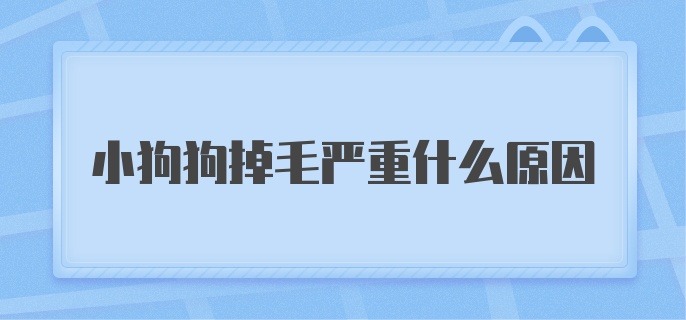 小狗狗掉毛严重什么原因